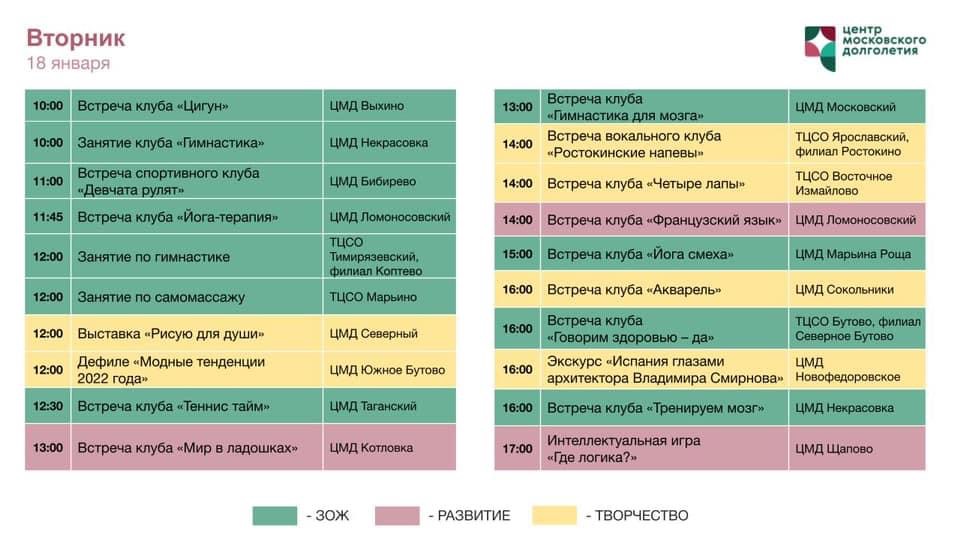 Вторник
18 января

центр московского долголетия

| 10:00 | Встреча клуба «Цигун» | ЦМД Выхино |
|---|---|---|
| 10:00 | Занятие клуба «Гимнастика» | ЦМД Некрасовка |
| 11:00 | Встреча спортивного клуба «Девчата рулят» | ЦМД Бибирево |
| 11:45 | Встреча клуба «Йога-терапия» | ЦМД Ломоносовский |
| 12:00 | Занятие по гимнастике | ТЦСО Тимирязевский, филиал Коптево |
| 12:00 | Занятие по самомассажу | ТЦСО Марьино |
| 12:00 | Выставка «Рисую для души» | ЦМД Северный |
| 12:00 | Дефиле «Модные тенденции 2022 года» | ЦМД Южное Бутово |
| 12:30 | Встреча клуба «Теннис тайм» | ЦМД Таганский |
| 13:00 | Встреча клуба «Мир в ладошках» | ЦМД Котловка |

| 13:00 | Встреча клуба «Гимнастика для мозга» | ЦМД Московский |
|---|---|---|
| 14:00 | Встреча вокального клуба «Ростокинские напевы» | ТЦСО Ярославский, филиал Ростокино |
| 14:00 | Встреча клуба «Четыре лапы» | ТЦСО Восточное Измайлово |
| 14:00 | Встреча клуба «Французский язык» | ЦМД Ломоносовский |
| 15:00 | Встреча клуба «Йога смеха» | ЦМД Марьина Роща |
| 16:00 | Встреча клуба «Акварель» | ЦМД Сокольники |
| 16:00 | Встреча клуба «Говорим здоровью – да» | ТЦСО Бутово, филиал Северное Бутово |
| 16:00 | Экскурс «Испания глазами архитектора Владимира Смирнова» | ЦМД Новофедоровское |
| 16:00 | Встреча клуба «Тренируем мозг» | ЦМД Некрасовка |
| 17:00 | Интеллектуальная игра «Где логика?» | ЦМД Щапово |

- ЗОЖ - РАЗВИТИЕ - ТВОРЧЕСТВО